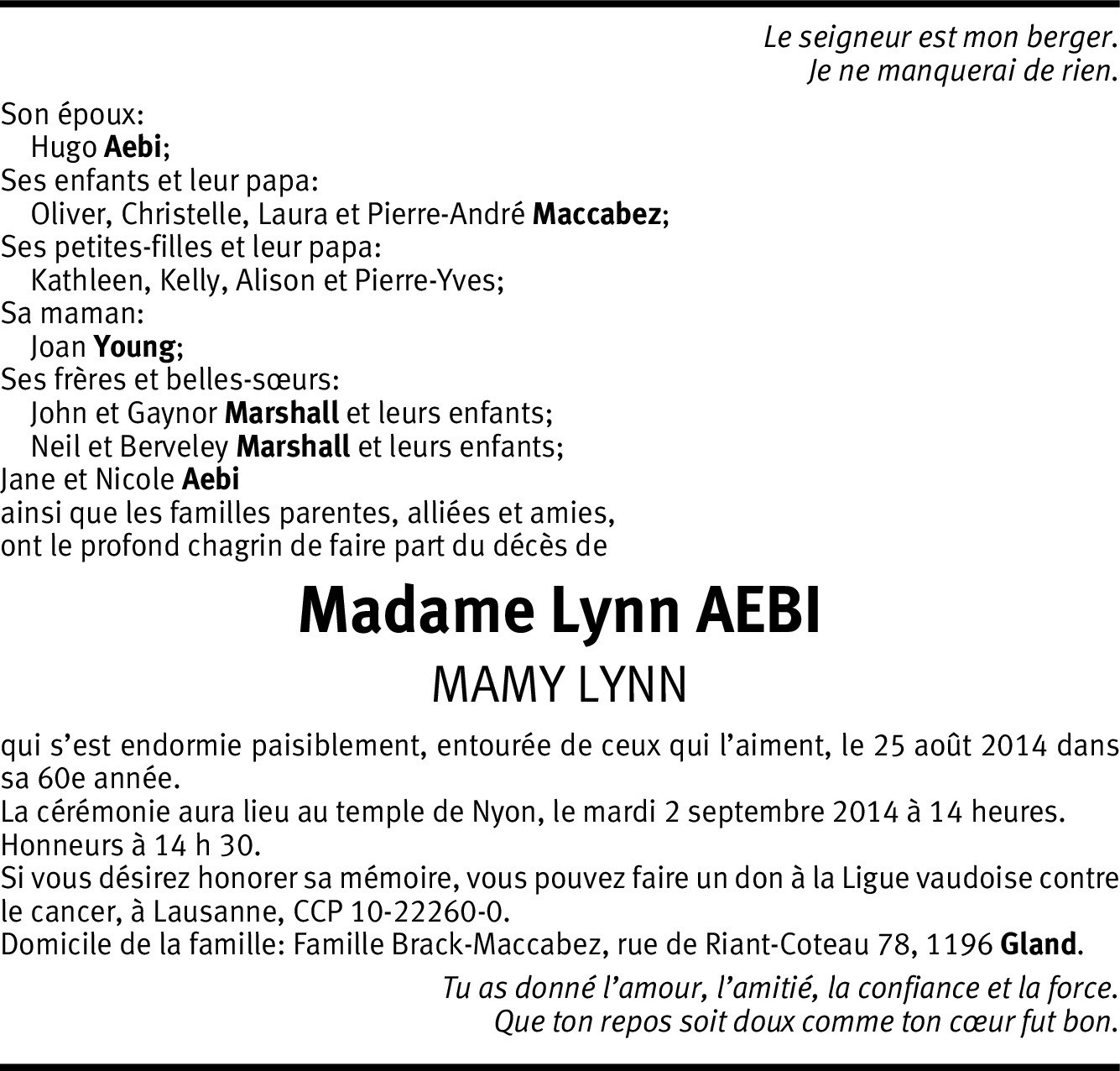 Le seigneur est mon berger.
Je ne manquerai de rien.

Son époux:
Hugo Aebi;
Ses enfants et leur papa:
Oliver, Christelle, Laura et Pierre-André Maccabez;
Ses petites-filles et leur papa:
Kathleen, Kelly, Alison et Pierre-Yves;
Sa maman:
Joan Young;
Ses frères et belles-sœurs:
John et Gaynor Marshall et leurs enfants;
Neil et Berveley Marshall et leurs enfants;
Jane et Nicole Aebi
ainsi que les familles parentes, alliées et amies,
ont le profond chagrin de faire part du décès de

Madame Lynn AEBI

MAMY LYNN

qui s'est endormie paisiblement, entourée de ceux qui l'aiment, le 25 août 2014 dans sa 60e année.
La cérémonie aura lieu au temple de Nyon, le mardi 2 septembre 2014 à 14 heures.
Honneurs à 14 h 30.
Si vous désirez honorer sa mémoire, vous pouvez faire un don à la Ligue vaudoise contre le cancer, à Lausanne, CCP 10-22260-0.
Domicile de la famille: Famille Brack-Maccabez, rue de Riant-Coteau 78, 1196 Gland.

Tu as donné l'amour, l'amitié, la confiance et la force.
Que ton repos soit doux comme ton cœur fut bon.